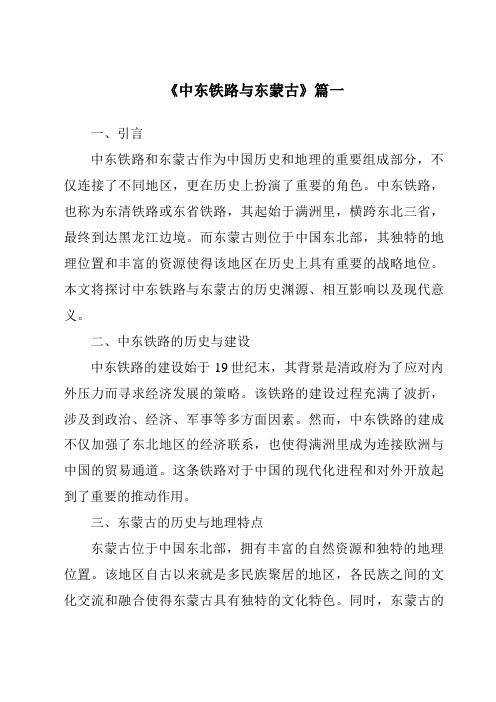 《中东铁路与东蒙古》篇一

一、引言

中东铁路和东蒙古作为中国历史和地理的重要组成部分，不仅连接了不同地区，更在历史上扮演了重要的角色。中东铁路，也称为东清铁路或东省铁路，其起始于满洲里，横跨东北三省，最终到达黑龙江边境。而东蒙古则位于中国东北部，其独特的地理位置和丰富的资源使得该地区在历史上具有重要的战略地位。本文将探讨中东铁路与东蒙古的历史渊源、相互影响以及现代意义。

二、中东铁路的历史与建设

中东铁路的建设始于 19 世纪末，其背景是清政府为了应对内外压力而寻求经济发展的策略。该铁路的建设过程充满了波折，涉及到政治、经济、军事等多方面因素。然而，中东铁路的建成不仅加强了东北地区的经济联系，也使得满洲里成为连接欧洲与中国的贸易通道。这条铁路对于中国的现代化进程和对外开放起到了重要的推动作用。

三、东蒙古的历史与地理特点

东蒙古位于中国东北部，拥有丰富的自然资源和独特的地理位置。该地区自古以来就是多民族聚居的地区，各民族之间的文化交流和融合使得东蒙古具有独特的文化特色。同时，东蒙古的